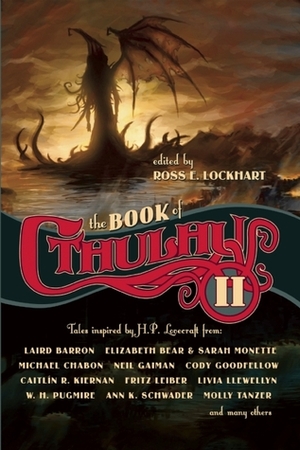 edited by
ROSS E. LOCKHART

the BOOK of
CTHULHU
II

Tales inspired by H.P. Lovecraft from:

LAIRD BARRON ELIZABETH BEAR & SARAH MONETTE
MICHAEL CHABON NEIL GAIMAN CODY GOODFELLOW
CAITLÍN R. KIERNAN FRITZ LEIBER LIVIA LLEWELLYN
W. H. PUGMIRE ANN K. SCHWADER MOLLY TANZER
and many others